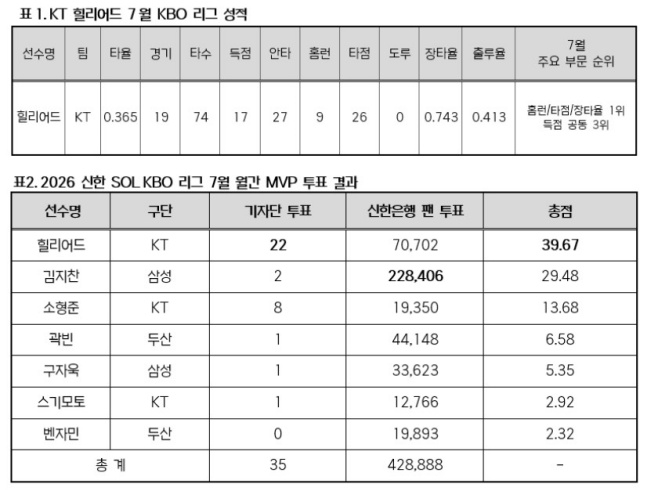 표 1. KT 힐리어드 7월 KBO 리그 성적

| 선수명 | 팀 | 타율 | 경기 | 타수 | 득점 | 안타 | 홈런 | 타점 | 도루 | 장타율 | 출루율 | 7월 주요 부문 순위 |
|---|---|---|---|---|---|---|---|---|---|---|---|---|
| 힐리어드 | KT | 0.365 | 19 | 74 | 17 | 27 | 9 | 26 | 0 | 0.743 | 0.413 | 홈런/타점/장타율 1위 득점 공동 3위 |

표2. 2026 신한 SOL KBO 리그 7월 월간 MVP 투표 결과

| 선수명 | 구단 | 기자단 투표 | 신한은행 팬 투표 | 총점 |
|---|---|---|---|---|
| 힐리어드 | KT | 22 | 70,702 | 39.67 |
| 김지찬 | 삼성 | 2 | 228,406 | 29.48 |
| 소형준 | KT | 8 | 19,350 | 13.68 |
| 곽빈 | 두산 | 1 | 44,148 | 6.58 |
| 구자욱 | 삼성 | 1 | 33,623 | 5.35 |
| 스기모토 | KT | 1 | 12,766 | 2.92 |
| 벤자민 | 두산 | 0 | 19,893 | 2.32 |
| 총 계 | | 35 | 428,888 | - |